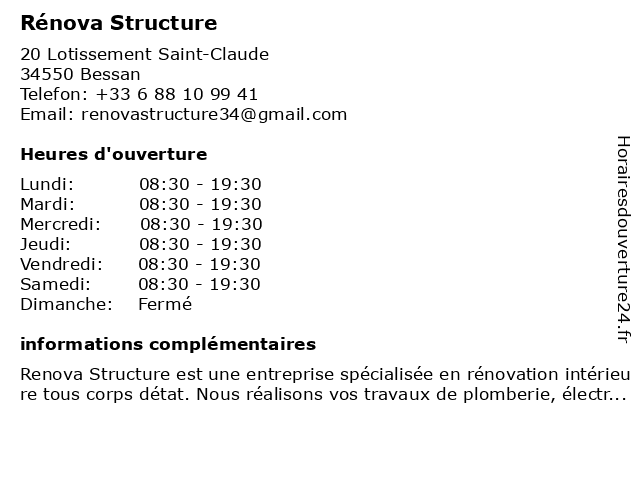 Rénova Structure

20 Lotissement Saint-Claude
34550 Bessan
Telefon: +33 6 88 10 99 41
Email: renovastructure34@gmail.com

Heures d'ouverture

| Lundi: | 08:30 - 19:30 |
|---|---|
| Mardi: | 08:30 - 19:30 |
| Mercredi: | 08:30 - 19:30 |
| Jeudi: | 08:30 - 19:30 |
| Vendredi: | 08:30 - 19:30 |
| Samedi: | 08:30 - 19:30 |
| Dimanche: | Fermé |

informations complémentaires

Renova Structure est une entreprise spécialisée en rénovation intérieure tous corps détat. Nous réalisons vos travaux de plomberie, électr...

Horairesdouverture24.fr